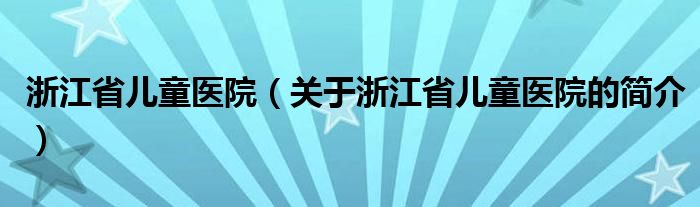 浙江省儿童医院（关于浙江省儿童医院的简介）